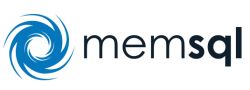 memsql